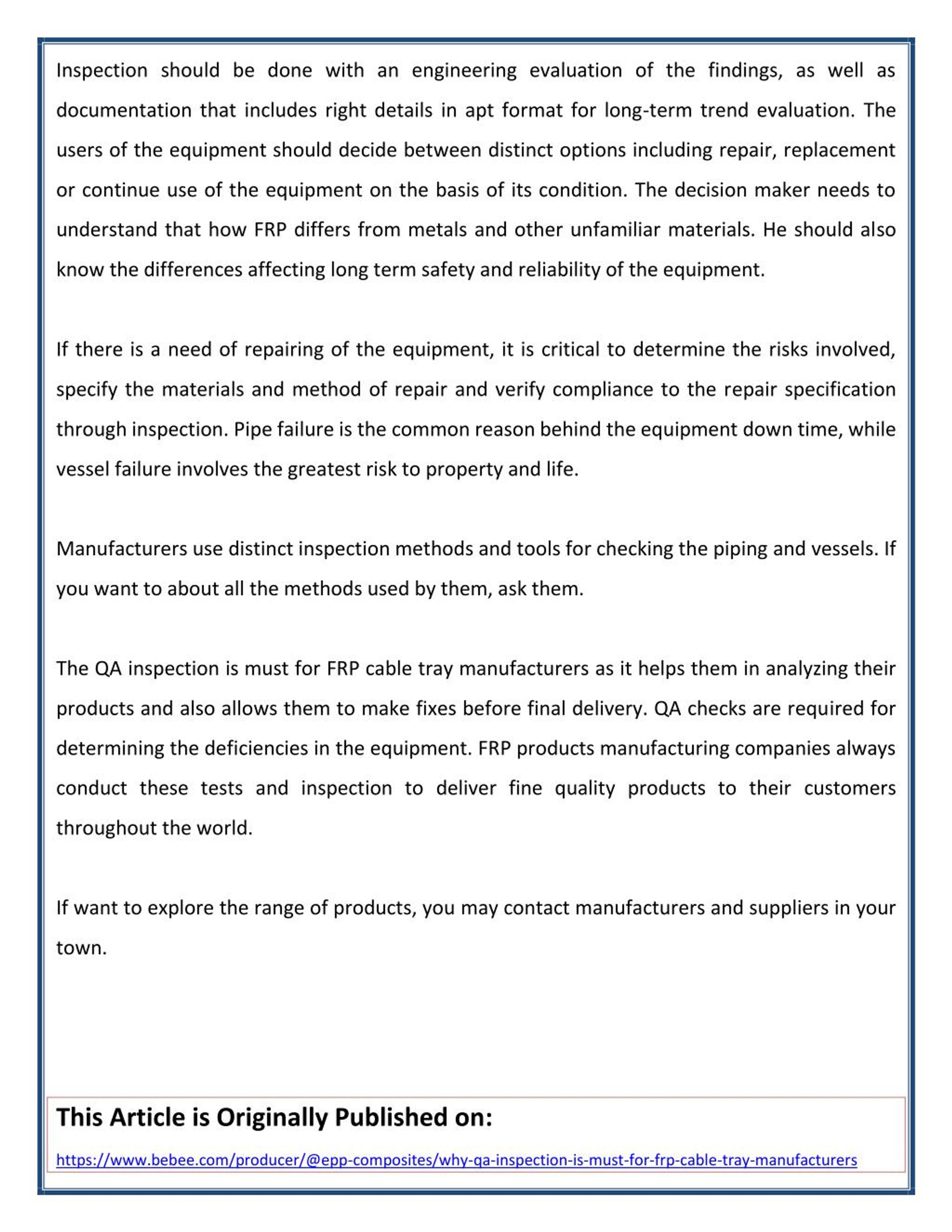 Inspection should be done with an engineering evaluation of the findings, as well as documentation that includes right details in apt format for long-term trend evaluation. The users of the equipment should decide between distinct options including repair, replacement or continue use of the equipment on the basis of its condition. The decision maker needs to understand that how FRP differs from metals and other unfamiliar materials. He should also know the differences affecting long term safety and reliability of the equipment.

If there is a need of repairing of the equipment, it is critical to determine the risks involved, specify the materials and method of repair and verify compliance to the repair specification through inspection. Pipe failure is the common reason behind the equipment down time, while vessel failure involves the greatest risk to property and life.

Manufacturers use distinct inspection methods and tools for checking the piping and vessels. If you want to about all the methods used by them, ask them.

The QA inspection is must for FRP cable tray manufacturers as it helps them in analyzing their products and also allows them to make fixes before final delivery. QA checks are required for determining the deficiencies in the equipment. FRP products manufacturing companies always conduct these tests and inspection to deliver fine quality products to their customers throughout the world.

If want to explore the range of products, you may contact manufacturers and suppliers in your town.

This Article is Originally Published on:

https://www.bebee.com/producer/@epp-composites/why-qa-inspection-is-must-for-frp-cable-tray-manufacturers